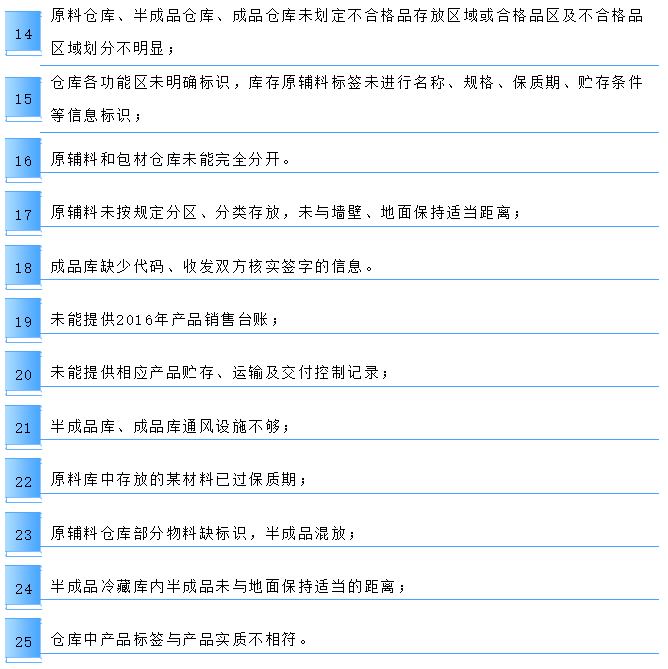 14 原料仓库、半成品仓库、成品仓库未划定不合格品存放区域或合格品区及不合格品区域划分不明显；

15 仓库各功能区未明确标识，库存原辅料标签未进行名称、规格、保质期、贮存条件等信息标识；

16 原辅料和包材仓库未能完全分开。

17 原辅料未按规定分区、分类存放，未与墙壁、地面保持适当距离；

18 成品库缺少代码、收发双方核实签字的信息。

19 未能提供2016年产品销售台账；

20 未能提供相应产品贮存、运输及交付控制记录；

21 半成品库、成品库通风设施不够；

22 原料库中存放的某材料已过保质期；

23 原辅料仓库部分物料缺标识，半成品混放；

24 半成品冷藏库内半成品未与地面保持适当的距离；

25 仓库中产品标签与产品实质不相符。